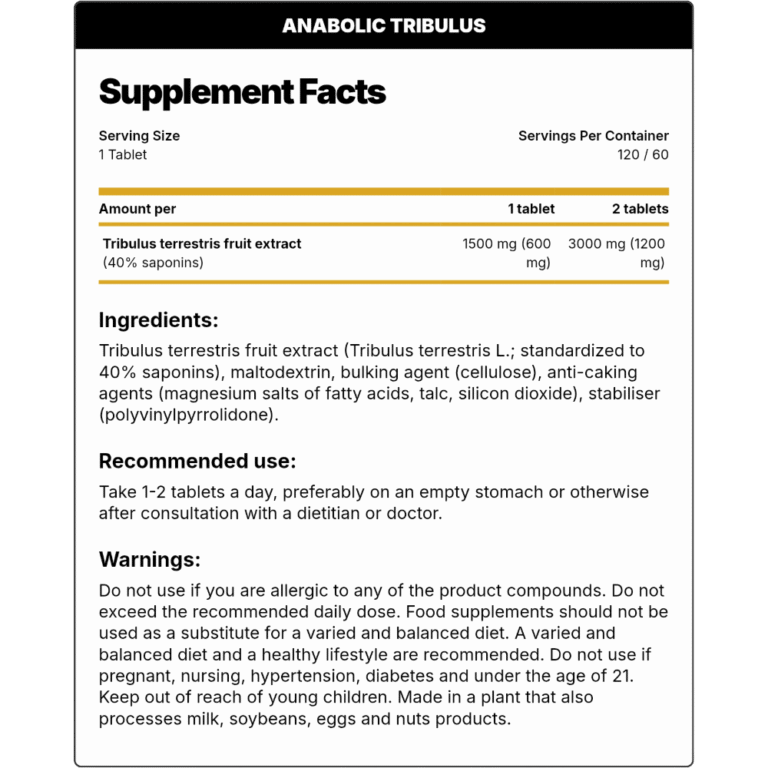 ANABOLIC TRIBULUS

Supplement Facts

Serving Size
1 Tablet

Servings Per Container
120 / 60

| Amount per | 1 tablet | 2 tablets |
|---|---|---|
| Tribulus terrestris fruit extract (40% saponins) | 1500 mg (600 mg) | 3000 mg (1200 mg) |

Ingredients:
Tribulus terrestris fruit extract (Tribulus terrestris L.; standardized to 40% saponins), maltodextrin, bulking agent (cellulose), anti-caking agents (magnesium salts of fatty acids, talc, silicon dioxide), stabiliser (polyvinylpyrrolidone).

Recommended use:
Take 1-2 tablets a day, preferably on an empty stomach or otherwise after consultation with a dietitian or doctor.

Warnings:
Do not use if you are allergic to any of the product compounds. Do not exceed the recommended daily dose. Food supplements should not be used as a substitute for a varied and balanced diet. A varied and balanced diet and a healthy lifestyle are recommended. Do not use if pregnant, nursing, hypertension, diabetes and under the age of 21. Keep out of reach of young children. Made in a plant that also processes milk, soybeans, eggs and nuts products.